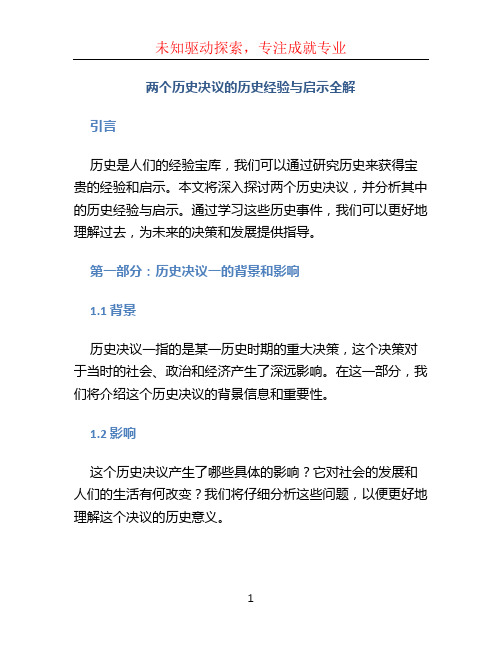 未知驱动探索，专注成就专业

两个历史决议的历史经验与启示全解

引言

历史是人们的经验宝库，我们可以通过研究历史来获得宝贵的经验和启示。本文将深入探讨两个历史决议，并分析其中的历史经验与启示。通过学习这些历史事件，我们可以更好地理解过去，为未来的决策和发展提供指导。

第一部分：历史决议一的背景和影响

1.1 背景

历史决议一指的是某一历史时期的重大决策，这个决策对于当时的社会、政治和经济产生了深远影响。在这一部分，我们将介绍这个历史决议的背景信息和重要性。

1.2 影响

这个历史决议产生了哪些具体的影响？它对社会的发展和人们的生活有何改变？我们将仔细分析这些问题，以便更好地理解这个决议的历史意义。

1